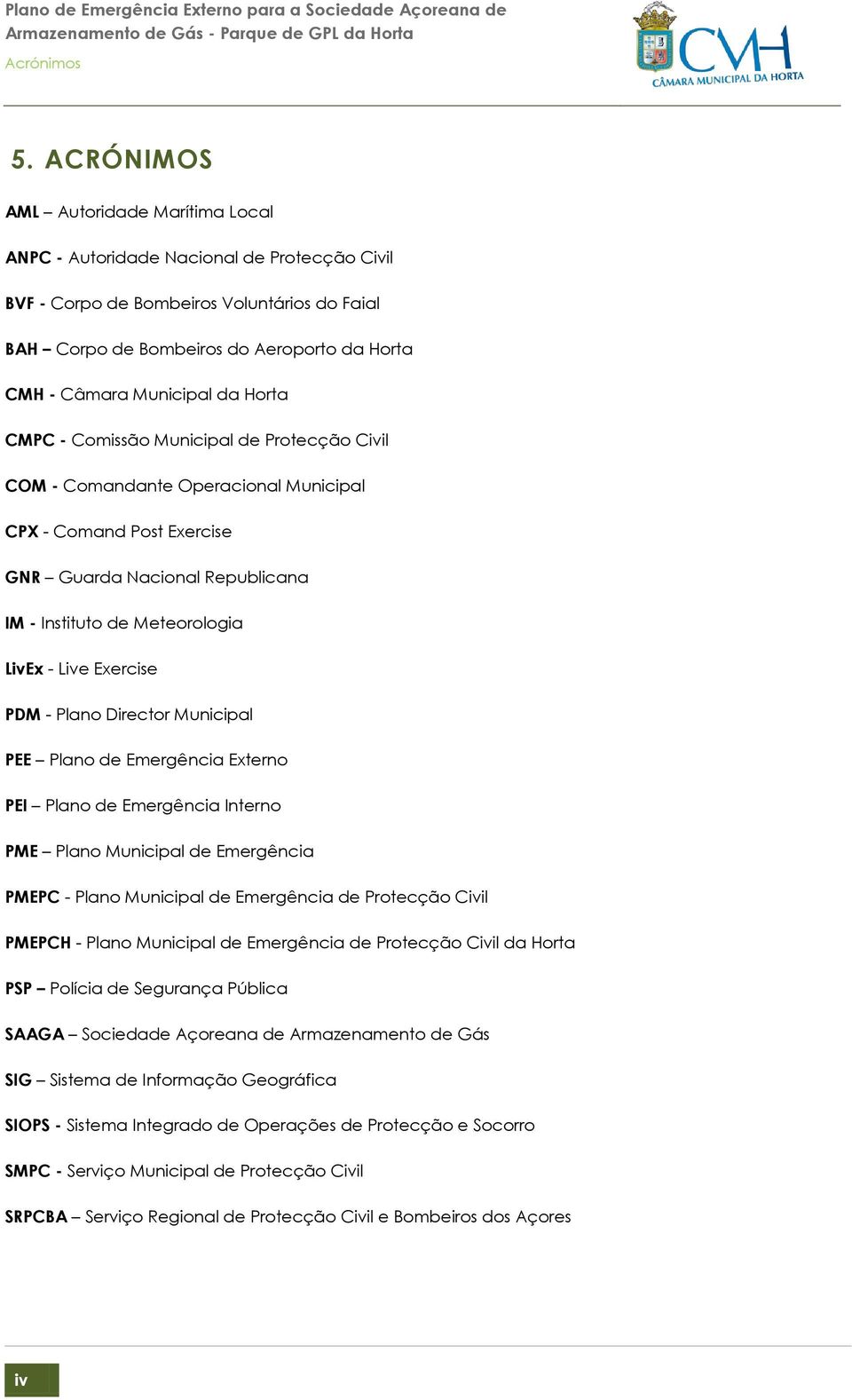 Plano de Emergência Externo para a Sociedade Açoreana de Armazenamento de Gás - Parque de GPL da Horta

Acrónimos

CMH
CÂMARA MUNICIPAL DA HORTA

5. ACRÓNIMOS

AML – Autoridade Marítima Local

ANPC - Autoridade Nacional de Protecção Civil

BVF - Corpo de Bombeiros Voluntários do Faial

BAH – Corpo de Bombeiros do Aeroporto da Horta

CMH - Câmara Municipal da Horta

CMPC - Comissão Municipal de Protecção Civil

COM - Comandante Operacional Municipal

CPX - Comand Post Exercise

GNR – Guarda Nacional Republicana

IM - Instituto de Meteorologia

LivEx - Live Exercise

PDM - Plano Director Municipal

PEE – Plano de Emergência Externo

PEI – Plano de Emergência Interno

PME – Plano Municipal de Emergência

PMEPC - Plano Municipal de Emergência de Protecção Civil

PMEPCH - Plano Municipal de Emergência de Protecção Civil da Horta

PSP – Polícia de Segurança Pública

SAAGA – Sociedade Açoreana de Armazenamento de Gás

SIG – Sistema de Informação Geográfica

SIOPS - Sistema Integrado de Operações de Protecção e Socorro

SMPC - Serviço Municipal de Protecção Civil

SRPCBA – Serviço Regional de Protecção Civil e Bombeiros dos Açores

iv